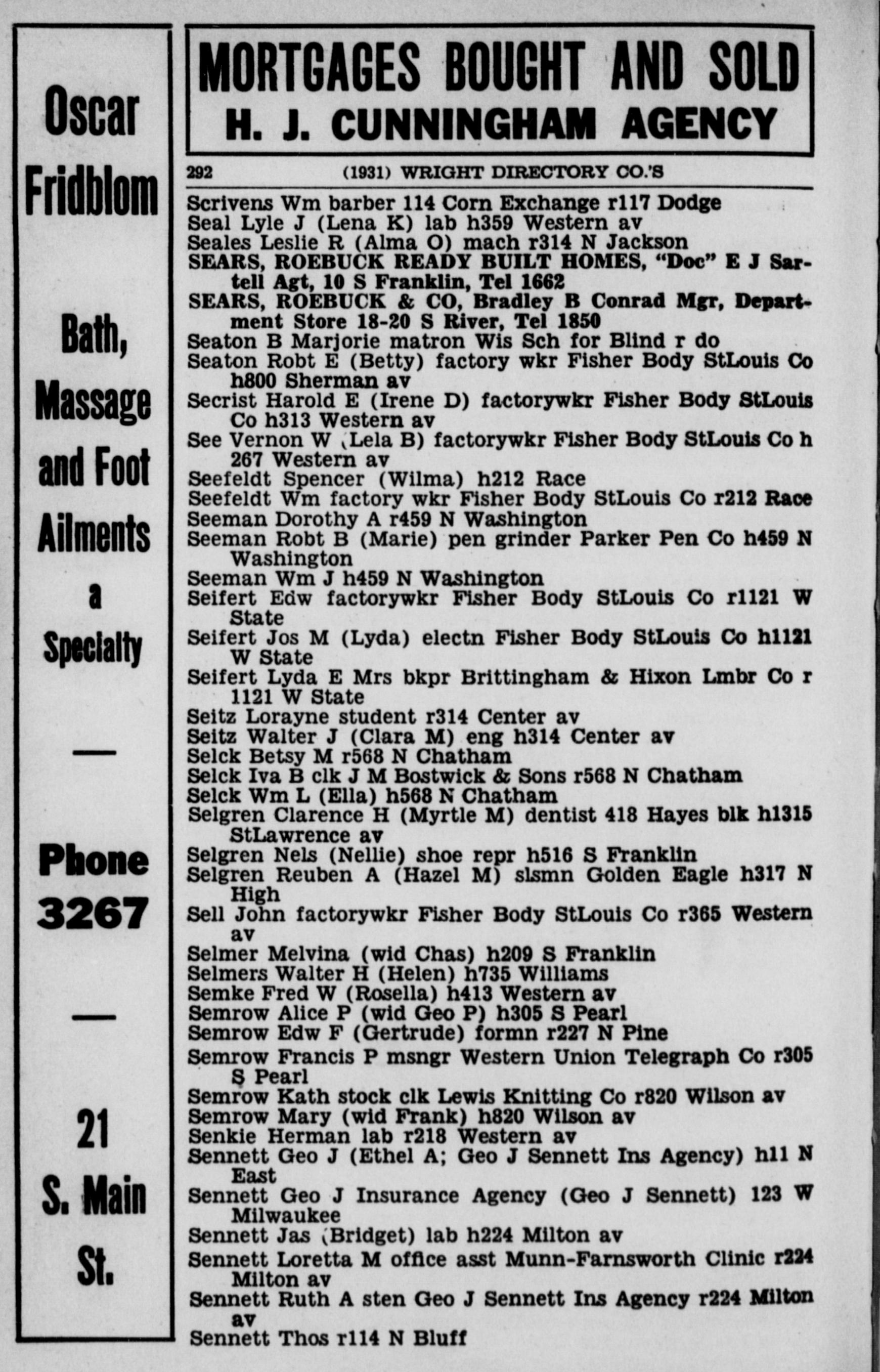 Oscar Fridblom

Bath, Massage and Foot Ailments a Specialty

—

Phone 3267

—

21 S. Main St.

MORTGAGES BOUGHT AND SOLD
H. J. CUNNINGHAM AGENCY

292 (1931) WRIGHT DIRECTORY CO.'S

Scrivens Wm barber 114 Corn Exchange r117 Dodge
Seal Lyle J (Lena K) lab h359 Western av
Seales Leslie R (Alma O) mach r314 N Jackson
SEARS, ROEBUCK READY BUILT HOMES, "Doc" E J Sartell Agt, 10 S Franklin, Tel 1662
SEARS, ROEBUCK & CO, Bradley B Conrad Mgr, Department Store 18-20 S River, Tel 1850
Seaton B Marjorie matron Wis Sch for Blind r do
Seaton Robt E (Betty) factory wkr Fisher Body StLouis Co h800 Sherman av
Secrist Harold E (Irene D) factorywkr Fisher Body StLouis Co h313 Western av
See Vernon W (Lela B) factorywkr Fisher Body StLouis Co h 267 Western av
Seefeldt Spencer (Wilma) h212 Race
Seefeldt Wm factory wkr Fisher Body StLouis Co r212 Race
Seeman Dorothy A r459 N Washington
Seeman Robt B (Marie) pen grinder Parker Pen Co h459 N Washington
Seeman Wm J h459 N Washington
Seifert Edw factorywkr Fisher Body StLouis Co r1121 W State
Seifert Jos M (Lyda) electn Fisher Body StLouis Co h1121 W State
Seifert Lyda E Mrs bkpr Brittingham & Hixon Lmbr Co r 1121 W State
Seitz Lorayne student r314 Center av
Seitz Walter J (Clara M) eng h314 Center av
Selck Betsy M r568 N Chatham
Selck Iva B clk J M Bostwick & Sons r568 N Chatham
Selck Wm L (Ella) h568 N Chatham
Selgren Clarence H (Myrtle M) dentist 418 Hayes blk h1315 StLawrence av
Selgren Nels (Nellie) shoe repr h516 S Franklin
Selgren Reuben A (Hazel M) slsmn Golden Eagle h317 N High
Sell John factorywkr Fisher Body StLouis Co r365 Western av
Selmer Melvina (wid Chas) h209 S Franklin
Selmers Walter H (Helen) h735 Williams
Semke Fred W (Rosella) h413 Western av
Semrow Alice P (wid Geo P) h305 S Pearl
Semrow Edw F (Gertrude) formn r227 N Pine
Semrow Francis P msngr Western Union Telegraph Co r305 S Pearl
Semrow Kath stock clk Lewis Knitting Co r820 Wilson av
Semrow Mary (wid Frank) h820 Wilson av
Senkie Herman lab r218 Western av
Sennett Geo J (Ethel A; Geo J Sennett Ins Agency) h11 N East
Sennett Geo J Insurance Agency (Geo J Sennett) 123 W Milwaukee
Sennett Jas (Bridget) lab h224 Milton av
Sennett Loretta M office asst Munn-Farnsworth Clinic r224 Milton av
Sennett Ruth A sten Geo J Sennett Ins Agency r224 Milton av
Sennett Thos r114 N Bluff